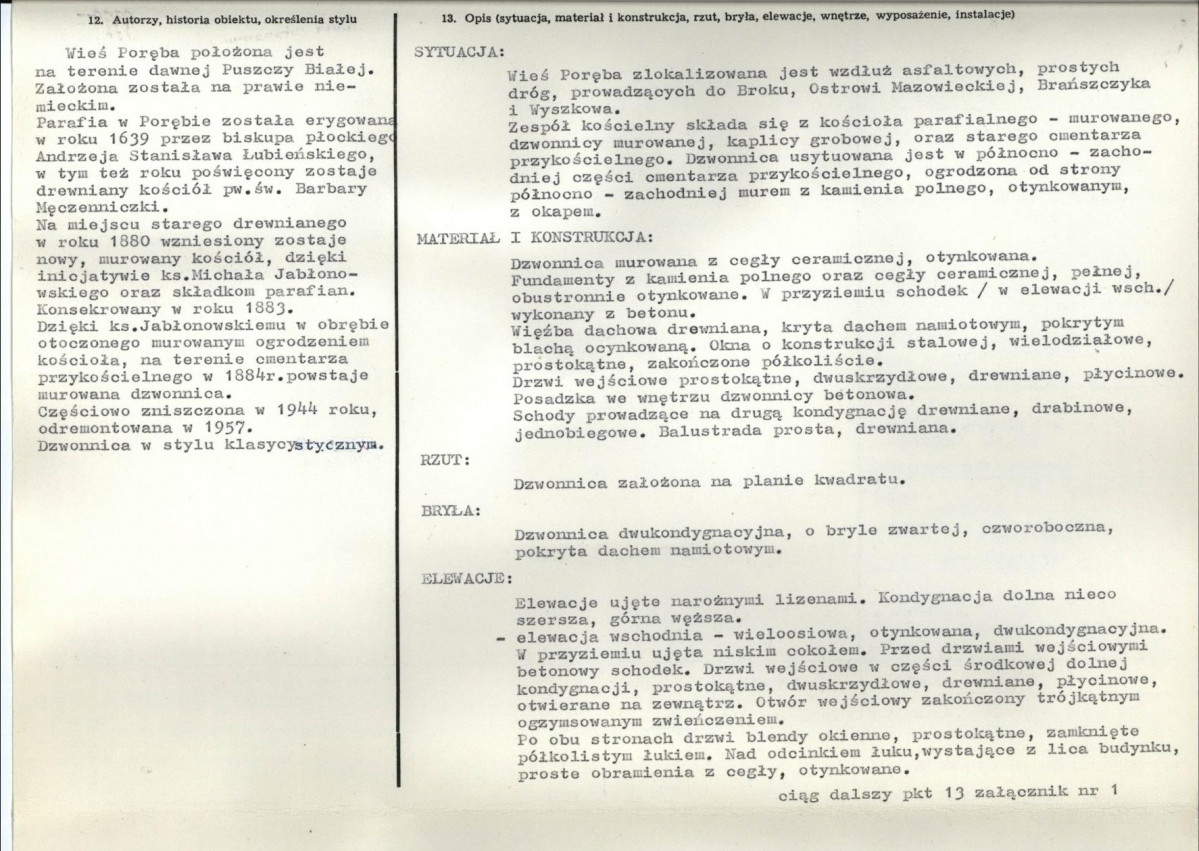 12. Autorzy, historia obiektu, określenia stylu

Wieś Poręba położona jest na terenie dawnej Puszczy Białej. Założona została na prawie niemieckim.
Parafia w Porębie została erygowana w roku 1639 przez biskupa płockiego Andrzeja Stanisława Łubieńskiego, w tym też roku poświęcony zostaje drewniany kościół pw.św. Barbary Męczenniczki.
Na miejscu starego drewnianego w roku 1880 wzniesiony zostaje nowy, murowany kościół, dzięki inicjatywie ks.Michała Jabłonowskiego oraz składkom parafian. Konsekrowany w roku 1883.
Dzięki ks.Jabłonowskiemu w obrębie otoczonego murowanym ogrodzeniem kościoła, na terenie cmentarza przykościelnego w 1884r.powstaje murowana dzwonnica.
Częściowo zniszczona w 1944 roku, odremontowana w 1957.
Dzwonnica w stylu klasycystycznym.

13. Opis (sytuacja, materiał i konstrukcja, rzut, bryła, elewacje, wnętrze, wyposażenie, instalacje)

SYTUACJA:

Wieś Poręba zlokalizowana jest wzdłuż asfaltowych, prostych dróg, prowadzących do Broku, Ostrowi Mazowieckiej, Brańszczyka i Wyszkowa.
Zespół kościelny składa się z kościoła parafialnego - murowanego, dzwonnicy murowanej, kaplicy grobowej, oraz starego cmentarza przykościelnego. Dzwonnica usytuowana jest w północno - zachodniej części cmentarza przykościelnego, ogrodzona od strony północno - zachodniej murem z kamienia polnego, otynkowanym, z okapem.

MATERIAŁ I KONSTRUKCJA:

Dzwonnica murowana z cegły ceramicznej, otynkowana.
Fundamenty z kamienia polnego oraz cegły ceramicznej, pełnej, obustronnie otynkowane. W przyziemiu schodek / w elewacji wsch./ wykonany z betonu.
Więźba dachowa drewniana, kryta dachem namiotowym, pokrytym blachą ocynkowaną. Okna o konstrukcji stalowej, wielodziałowe, prostokątne, zakończone półkoliście.
Drzwi wejściowe prostokątne, dwuskrzydłowe, drewniane, płycinowe.
Posadzka we wnętrzu dzwonnicy betonowa.
Schody prowadzące na drugą kondygnację drewniane, drabinowe, jednobiegowe. Balustrada prosta, drewniana.

RZUT:

Dzwonnica założona na planie kwadratu.

BRYŁA:

Dzwonnica dwukondygnacyjna, o bryle zwartej, czworoboczna, pokryta dachem namiotowym.

ELEWACJE:

Elewacje ujęte narożnymi lizenami. Kondygnacja dolna nieco szersza, górna węższa.
- elewacja wschodnia - wieloosiowa, otynkowana, dwukondygnacyjna. W przyziemiu ujęta niskim cokołem. Przed drzwiami wejściowymi betonowy schodek. Drzwi wejściowe w części środkowej dolnej kondygnacji, prostokątne, dwuskrzydłowe, drewniane, płycinowe, otwierane na zewnątrz. Otwór wejściowy zakończony trójkątnym ogzymsowanym zwieńczeniem.
Po obu stronach drzwi blendy okienne, prostokątne, zamknięte półkolistym łukiem. Nad odcinkiem łuku,wystające z lica budynku, proste obramienia z cegły, otynkowane.

ciąg dalszy pkt 13 załącznik nr 1